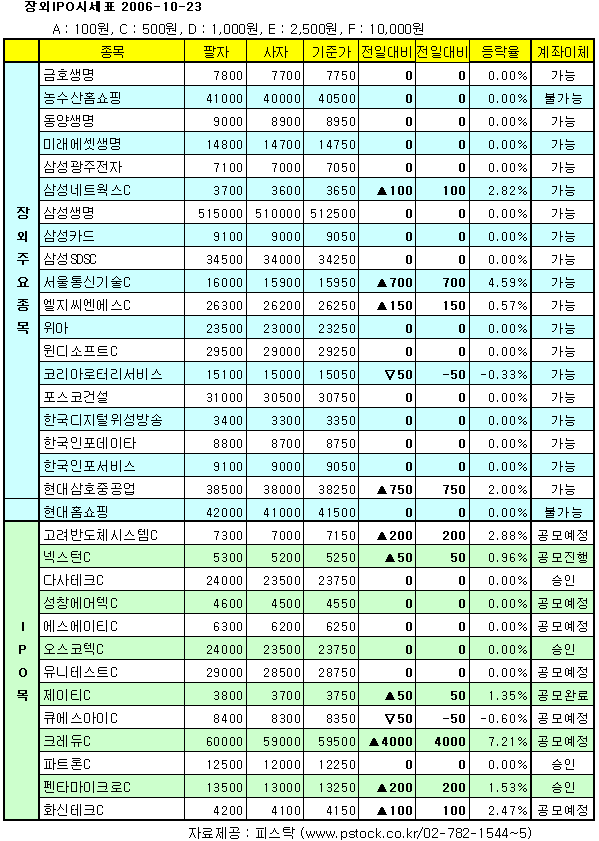 장외IPO시세표 2006-10-23

A : 100원, C : 500원, D : 1,000원, E : 2,500원, F : 10,000원

| | 종목 | 팔자 | 사자 | 기준가 | 전일대비 | 전일대비 | 등락율 | 계좌이체 |
|---|---|---|---|---|---|---|---|---|
| 장외주요종목 | 금호생명 | 7800 | 7700 | 7750 | 0 | 0 | 0.00% | 가능 |
| | 농수산홈쇼핑 | 41000 | 40000 | 40500 | 0 | 0 | 0.00% | 불가능 |
| | 동양생명 | 9000 | 8900 | 8950 | 0 | 0 | 0.00% | 가능 |
| | 미래에셋생명 | 14800 | 14700 | 14750 | 0 | 0 | 0.00% | 가능 |
| | 삼성광주전자 | 7100 | 7000 | 7050 | 0 | 0 | 0.00% | 가능 |
| | 삼성네트웍스C | 3700 | 3600 | 3650 | ▲100 | 100 | 2.82% | 가능 |
| | 삼성생명 | 515000 | 510000 | 512500 | 0 | 0 | 0.00% | 가능 |
| | 삼성카드 | 9100 | 9000 | 9050 | 0 | 0 | 0.00% | 가능 |
| | 삼성SDSC | 34500 | 34000 | 34250 | 0 | 0 | 0.00% | 가능 |
| | 서울통신기술C | 16000 | 15900 | 15950 | ▲700 | 700 | 4.59% | 가능 |
| | 엘지씨엔에스C | 26300 | 26200 | 26250 | ▲150 | 150 | 0.57% | 가능 |
| | 위아 | 23500 | 23000 | 23250 | 0 | 0 | 0.00% | 가능 |
| | 윈디소프트C | 29500 | 29000 | 29250 | 0 | 0 | 0.00% | 가능 |
| | 코리아로터리서비스 | 15100 | 15000 | 15050 | ▽50 | -50 | -0.33% | 가능 |
| | 포스코건설 | 31000 | 30500 | 30750 | 0 | 0 | 0.00% | 가능 |
| | 한국디지털위성방송 | 3400 | 3300 | 3350 | 0 | 0 | 0.00% | 가능 |
| | 한국인포데이타 | 8800 | 8700 | 8750 | 0 | 0 | 0.00% | 가능 |
| | 한국인포서비스 | 9100 | 9000 | 9050 | 0 | 0 | 0.00% | 가능 |
| | 현대삼호중공업 | 38500 | 38000 | 38250 | ▲750 | 750 | 2.00% | 가능 |
| | 현대홈쇼핑 | 42000 | 41000 | 41500 | 0 | 0 | 0.00% | 불가능 |
| IPO목 | 고려반도체시스템C | 7300 | 7000 | 7150 | ▲200 | 200 | 2.88% | 공모예정 |
| | 넥스턴C | 5300 | 5200 | 5250 | ▲50 | 50 | 0.96% | 공모진행 |
| | 다사테크C | 24000 | 23500 | 23750 | 0 | 0 | 0.00% | 승인 |
| | 성창에어텍C | 4600 | 4500 | 4550 | 0 | 0 | 0.00% | 공모예정 |
| | 에스에이티C | 6300 | 6200 | 6250 | 0 | 0 | 0.00% | 공모예정 |
| | 오스코텍C | 24000 | 23500 | 23750 | 0 | 0 | 0.00% | 승인 |
| | 유니테스트C | 29000 | 28500 | 28750 | 0 | 0 | 0.00% | 공모예정 |
| | 제이티C | 3800 | 3700 | 3750 | ▲50 | 50 | 1.35% | 공모완료 |
| | 큐에스아이C | 8400 | 8300 | 8350 | ▽50 | -50 | -0.60% | 공모예정 |
| | 크레듀C | 60000 | 59000 | 59500 | ▲4000 | 4000 | 7.21% | 공모예정 |
| | 파트론C | 12500 | 12000 | 12250 | 0 | 0 | 0.00% | 승인 |
| | 펜타마이크로C | 13500 | 13000 | 13250 | ▲200 | 200 | 1.53% | 승인 |
| | 화신테크C | 4200 | 4100 | 4150 | ▲100 | 100 | 2.47% | 공모예정 |

자료제공 : 피스탁 (www.pstock.co.kr/02-782-1544~5)